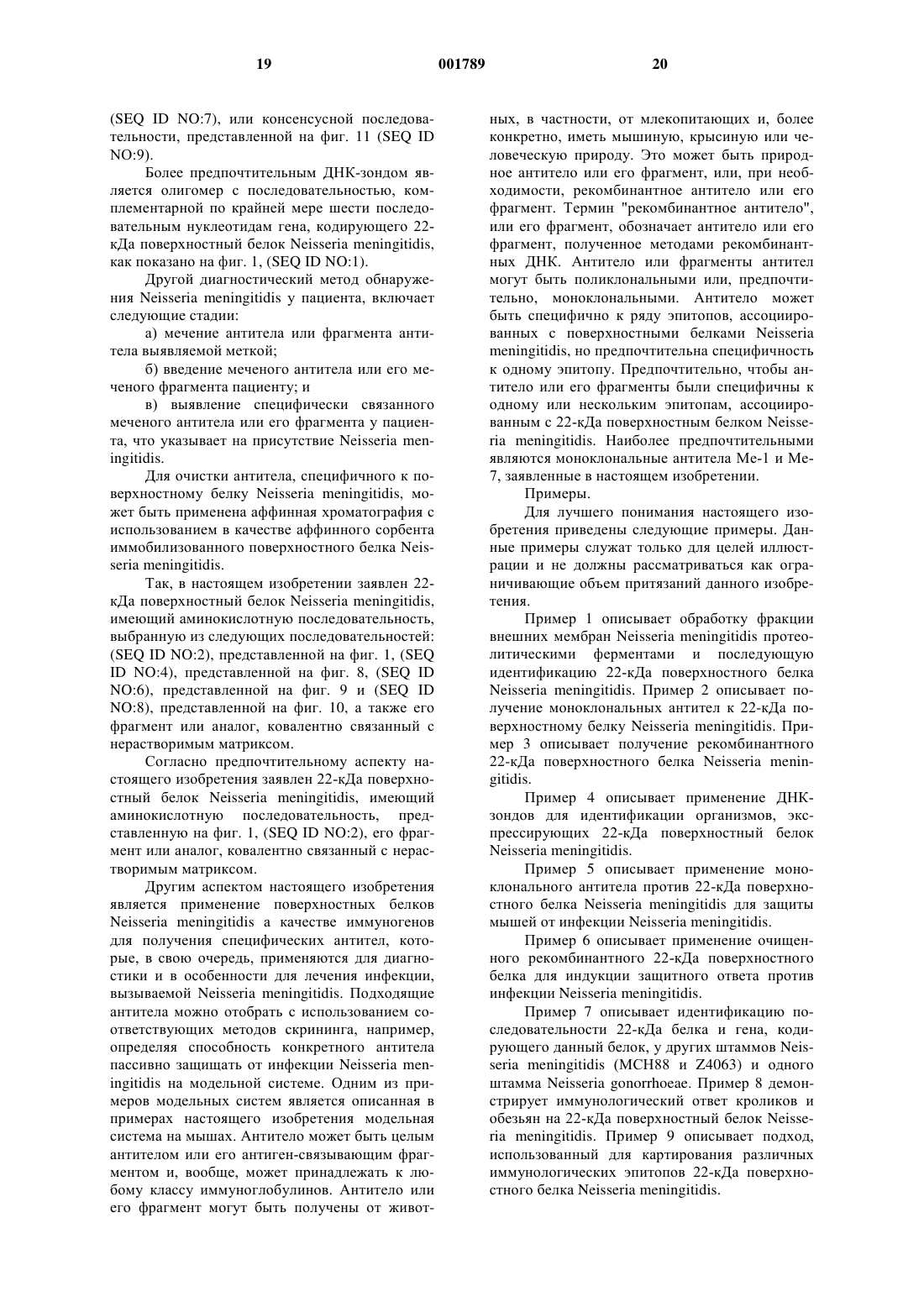 19 001789 20

(SEQ ID NO:7), или консенсусной последовательности, представленной на фиг. 11 (SEQ ID NO:9).

Более предпочтительным ДНК-зондом является олигомер с последовательностью, комплементарной по крайней мере шести последовательным нуклеотидам гена, кодирующего 22-кДа поверхностный белок Neisseria meningitidis, как показано на фиг. 1, (SEQ ID NO:1).

Другой диагностический метод обнаружения Neisseria meningitidis у пациента, включает следующие стадии:

а) мечение антитела или фрагмента антитела выявляемой меткой;

б) введение меченого антитела или его меченого фрагмента пациенту; и

в) выявление специфически связанного меченого антитела или его фрагмента у пациента, что указывает на присутствие Neisseria meningitidis.

Для очистки антитела, специфичного к поверхностному белку Neisseria meningitidis, может быть применена аффинная хроматография с использованием в качестве аффинного сорбента иммобилизованного поверхностного белка Neisseria meningitidis.

Так, в настоящем изобретении заявлен 22-кДа поверхностный белок Neisseria meningitidis, имеющий аминокислотную последовательность, выбранную из следующих последовательностей: (SEQ ID NO:2), представленной на фиг. 1, (SEQ ID NO:4), представленной на фиг. 8, (SEQ ID NO:6), представленной на фиг. 9 и (SEQ ID NO:8), представленной на фиг. 10, а также его фрагмент или аналог, ковалентно связанный с нерастворимым матриксом.

Согласно предпочтительному аспекту настоящего изобретения заявлен 22-кДа поверхностный белок Neisseria meningitidis, имеющий аминокислотную последовательность, представленную на фиг. 1, (SEQ ID NO:2), его фрагмент или аналог, ковалентно связанный с нерастворимым матриксом.

Другим аспектом настоящего изобретения является применение поверхностных белков Neisseria meningitidis а качестве иммуногенов для получения специфических антител, которые, в свою очередь, применяются для диагностики и в особенности для лечения инфекции, вызываемой Neisseria meningitidis. Подходящие антитела можно отобрать с использованием соответствующих методов скрининга, например, определяя способность конкретного антитела пассивно защищать от инфекции Neisseria meningitidis на модельной системе. Одним из примеров модельных систем является описанная в примерах настоящего изобретения модельная система на мышах. Антитело может быть целым антителом или его антиген-связывающим фрагментом и, вообще, может принадлежать к любому классу иммуноглобулинов. Антитело или его фрагмент могут быть получены от животных, в частности, от млекопитающих и, более конкретно, иметь мышиную, крысиную или человеческую природу. Это может быть природное антитело или его фрагмент, или, при необходимости, рекомбинантное антитело или его фрагмент. Термин "рекомбинантное антитело", или его фрагмент, обозначает антитело или его фрагмент, полученное методами рекомбинантных ДНК. Антитело или фрагменты антител могут быть поликлональными или, предпочтительно, моноклональными. Антитело может быть специфично к ряду эпитопов, ассоциированных с поверхностными белками Neisseria meningitidis, но предпочтительна специфичность к одному эпитопу. Предпочтительно, чтобы антитело или его фрагменты были специфичны к одному или нескольким эпитопам, ассоциированным с 22-кДа поверхностным белком Neisseria meningitidis. Наиболее предпочтительными являются моноклональные антитела Me-1 и Me-7, заявленные в настоящем изобретении.

Примеры.

Для лучшего понимания настоящего изобретения приведены следующие примеры. Данные примеры служат только для целей иллюстрации и не должны рассматриваться как ограничивающие объем притязаний данного изобретения.

Пример 1 описывает обработку фракции внешних мембран Neisseria meningitidis протеолитическими ферментами и последующую идентификацию 22-кДа поверхностного белка Neisseria meningitidis. Пример 2 описывает получение моноклональных антител к 22-кДа поверхностному белку Neisseria meningitidis. Пример 3 описывает получение рекомбинантного 22-кДа поверхностного белка Neisseria meningitidis.

Пример 4 описывает применение ДНК-зондов для идентификации организмов, экспрессирующих 22-кДа поверхностный белок Neisseria meningitidis.

Пример 5 описывает применение моноклонального антитела против 22-кДа поверхностного белка Neisseria meningitidis для защиты мышей от инфекции Neisseria meningitidis.

Пример 6 описывает применение очищенного рекомбинантного 22-кДа поверхностного белка для индукции защитного ответа против инфекции Neisseria meningitidis.

Пример 7 описывает идентификацию последовательности 22-кДа белка и гена, кодирующего данный белок, у других штаммов Neisseria meningitidis (MCH88 и Z4063) и одного штамма Neisseria gonorrhoeae. Пример 8 демонстрирует иммунологический ответ кроликов и обезьян на 22-кДа поверхностный белок Neisseria meningitidis. Пример 9 описывает подход, использованный для картирования различных иммунологических эпитопов 22-кДа поверхностного белка Neisseria meningitidis.